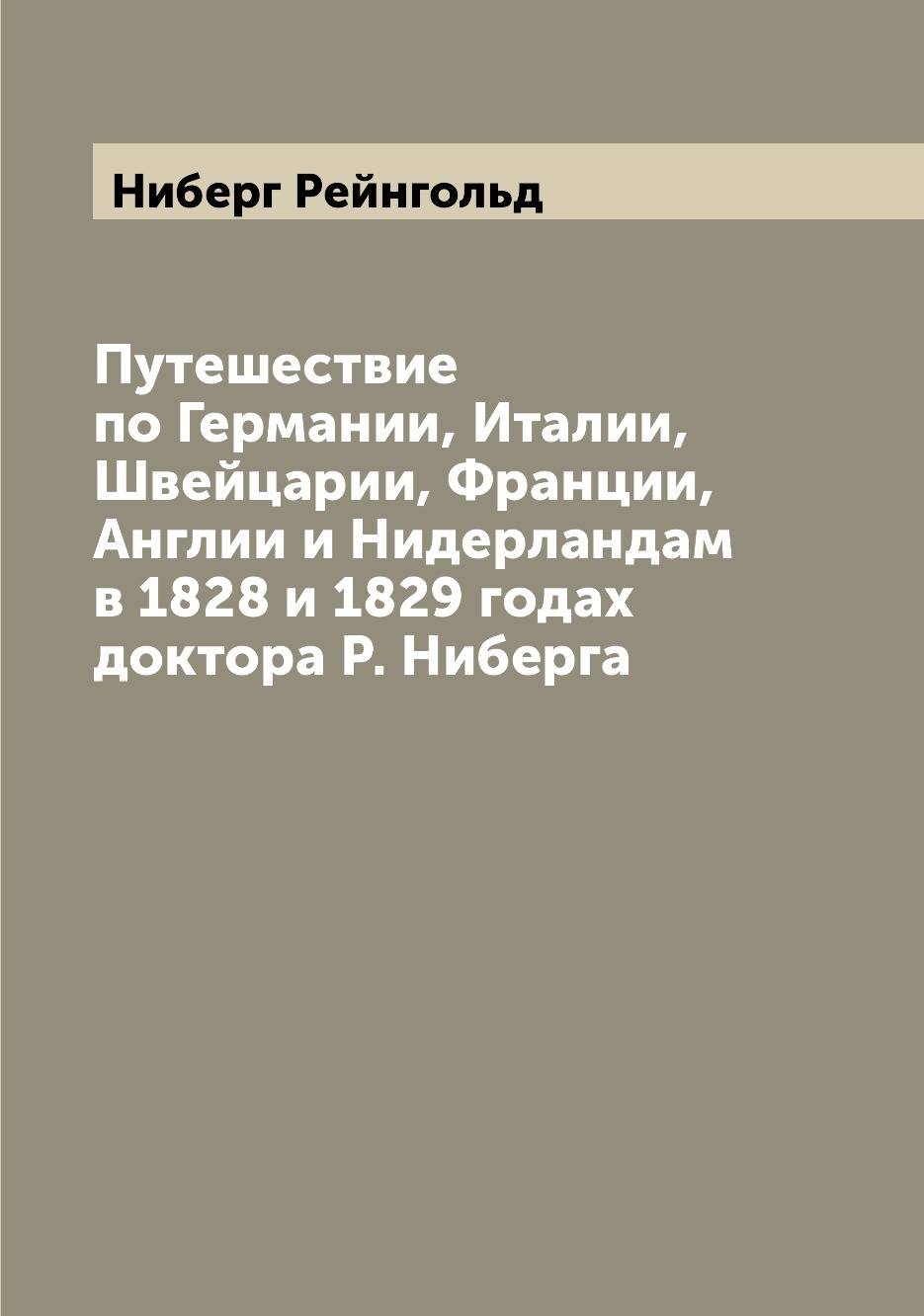 Ниберг Рейнгольд

Путешествие по Германии, Италии, Швейцарии, Франции, Англии и Нидерландам в 1828 и 1829 годах доктора Р. Ниберга